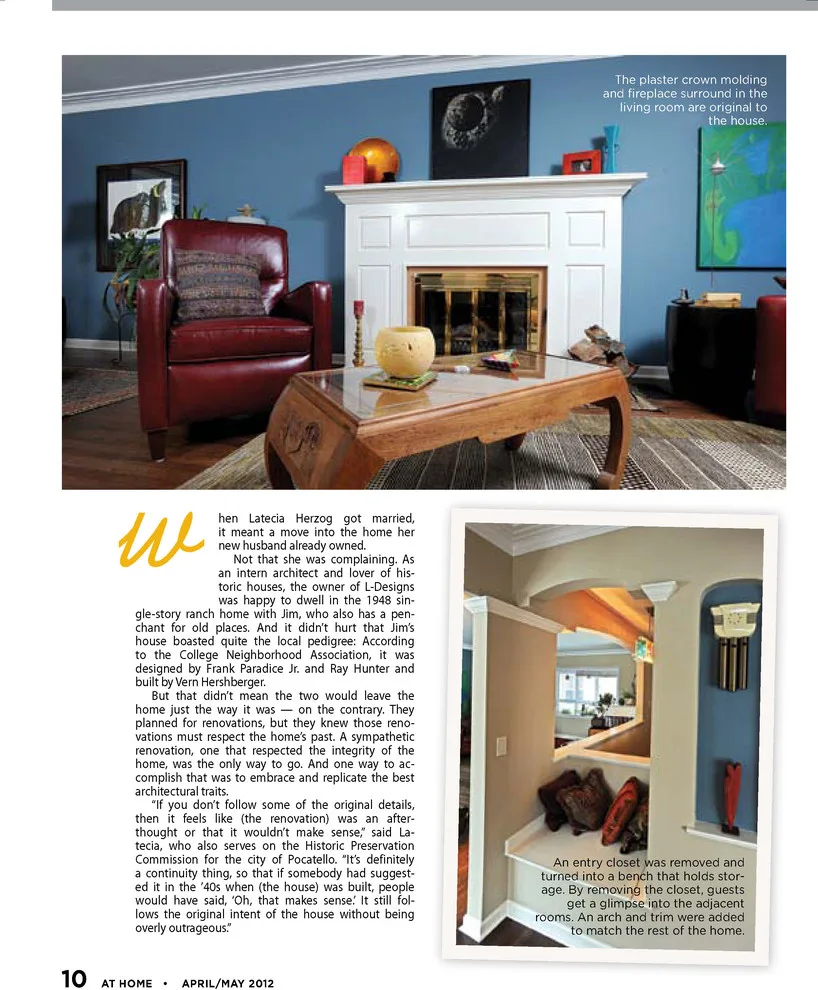 The plaster crown molding and fireplace surround in the living room are original to the house.

When Latecia Herzog got married, it meant a move into the home her new husband already owned.

Not that she was complaining. As an intern architect and lover of historic houses, the owner of L-Designs was happy to dwell in the 1948 single-story ranch home with Jim, who also has a penchant for old places. And it didn't hurt that Jim's house boasted quite the local pedigree: According to the College Neighborhood Association, it was designed by Frank Paradice Jr. and Ray Hunter and built by Vern Hershberger.

But that didn't mean the two would leave the home just the way it was — on the contrary. They planned for renovations, but they knew those renovations must respect the home's past. A sympathetic renovation, one that respected the integrity of the home, was the only way to go. And one way to accomplish that was to embrace and replicate the best architectural traits.

"If you don't follow some of the original details, then it feels like (the renovation) was an afterthought or that it wouldn't make sense," said Latecia, who also serves on the Historic Preservation Commission for the city of Pocatello. "It's definitely a continuity thing, so that if somebody had suggested it in the '40s when (the house) was built, people would have said, 'Oh, that makes sense.' It still follows the original intent of the house without being overly outrageous."

An entry closet was removed and turned into a bench that holds storage. By removing the closet, guests get a glimpse into the adjacent rooms. An arch and trim were added to match the rest of the home.

10 AT HOME • APRIL/MAY 2012